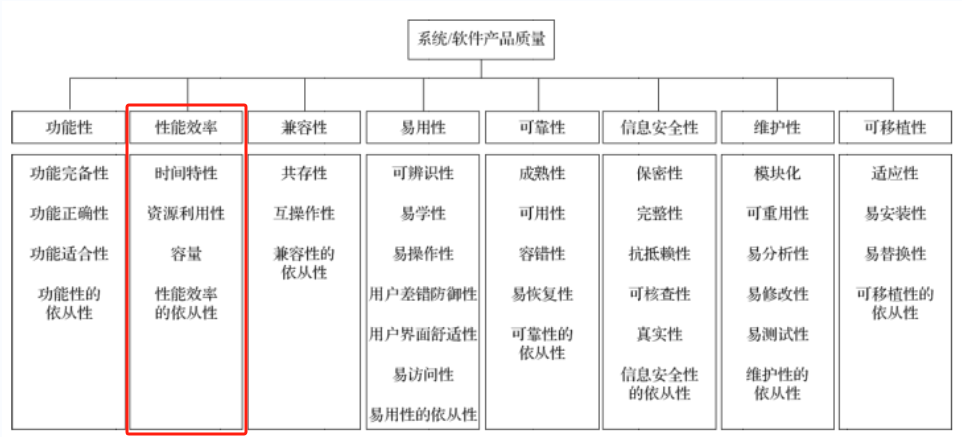 系统/软件产品质量

功能性
功能完备性
功能正确性
功能适合性
功能性的依从性

性能效率
时间特性
资源利用性
容量
性能效率的依从性

兼容性
共存性
互操作性
兼容性的依从性

易用性
可辨识性
易学性
易操作性
用户差错防御性
用户界面舒适性
易访问性
易用性的依从性

可靠性
成熟性
可用性
容错性
易恢复性
可靠性的依从性

信息安全性
保密性
完整性
抗抵赖性
可核查性
真实性
信息安全性的依从性

维护性
模块化
可重用性
易分析性
易修改性
易测试性
维护性的依从性

可移植性
适应性
易安装性
易替换性
可移植性的依从性